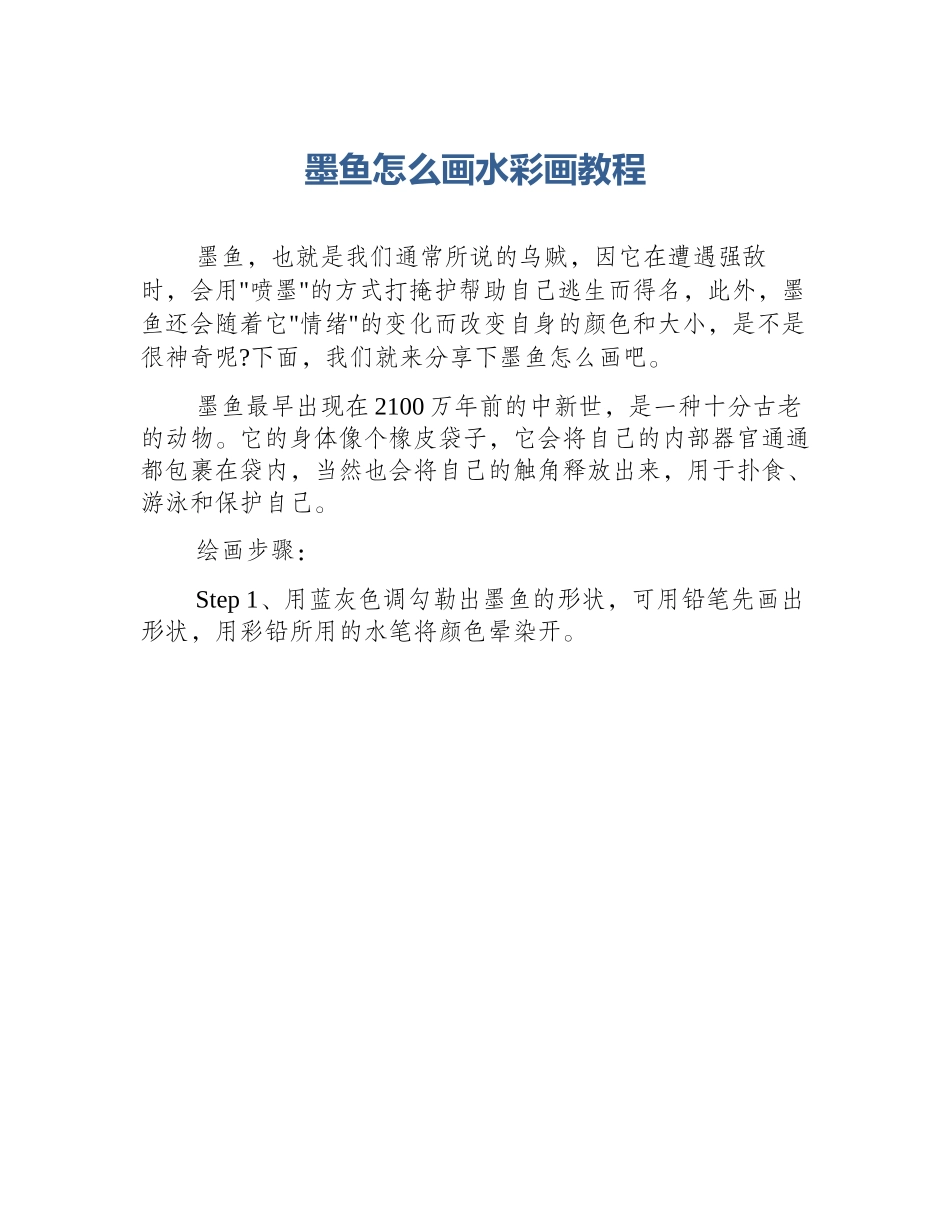 墨鱼怎么画水彩画教程

墨鱼，也就是我们通常所说的乌贼，因它在遭遇强敌时，会用"喷墨"的方式打掩护帮助自己逃生而得名，此外，墨鱼还会随着它"情绪"的变化而改变自身的颜色和大小，是不是很神奇呢?下面，我们就来分享下墨鱼怎么画吧。

墨鱼最早出现在2100万年前的中新世，是一种十分古老的动物。它的身体像个橡皮袋子，它会将自己的内部器官通通都包裹在袋内，当然也会将自己的触角释放出来，用于扑食、游泳和保护自己。

绘画步骤：

Step 1、用蓝灰色调勾勒出墨鱼的形状，可用铅笔先画出形状，用彩铅所用的水笔将颜色晕染开。